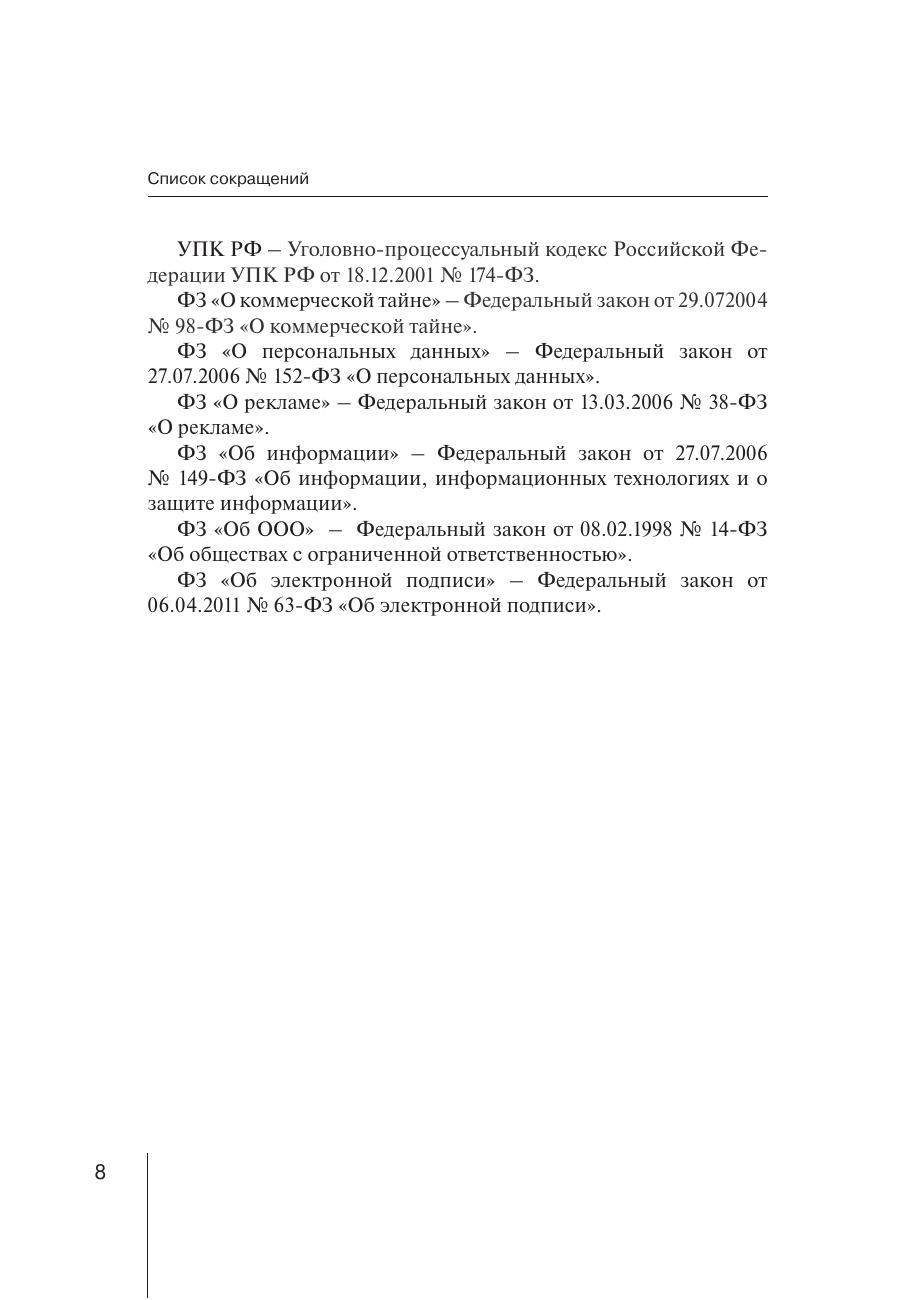 Список сокращений

УПК РФ – Уголовно-процессуальный кодекс Российской Федерации УПК РФ от 18.12.2001 № 174-ФЗ.

ФЗ «О коммерческой тайне» – Федеральный закон от 29.072004 № 98-ФЗ «О коммерческой тайне».

ФЗ «О персональных данных» – Федеральный закон от 27.07.2006 № 152-ФЗ «О персональных данных».

ФЗ «О рекламе» – Федеральный закон от 13.03.2006 № 38-ФЗ «О рекламе».

ФЗ «Об информации» – Федеральный закон от 27.07.2006 № 149-ФЗ «Об информации, информационных технологиях и о защите информации».

ФЗ «Об ООО» – Федеральный закон от 08.02.1998 № 14-ФЗ «Об обществах с ограниченной ответственностью».

ФЗ «Об электронной подписи» – Федеральный закон от 06.04.2011 № 63-ФЗ «Об электронной подписи».

8